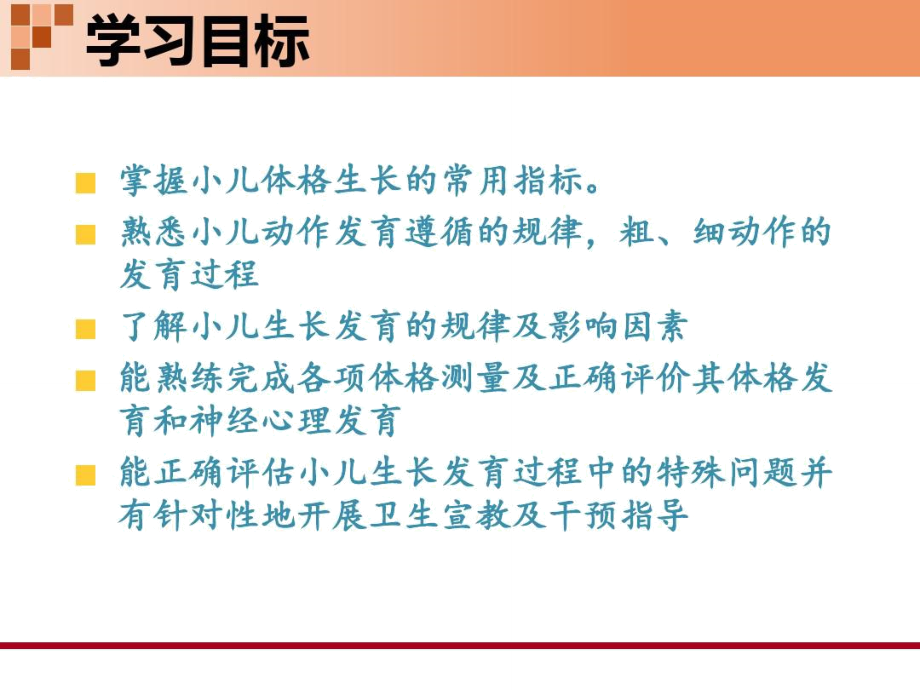 学习目标

掌握小儿体格生长的常用指标。

熟悉小儿动作发育遵循的规律，粗、细动作的发育过程

了解小儿生长发育的规律及影响因素

能熟练完成各项体格测量及正确评价其体格发育和神经心理发育

能正确评估小儿生长发育过程中的特殊问题并有针对性地开展卫生宣教及干预指导